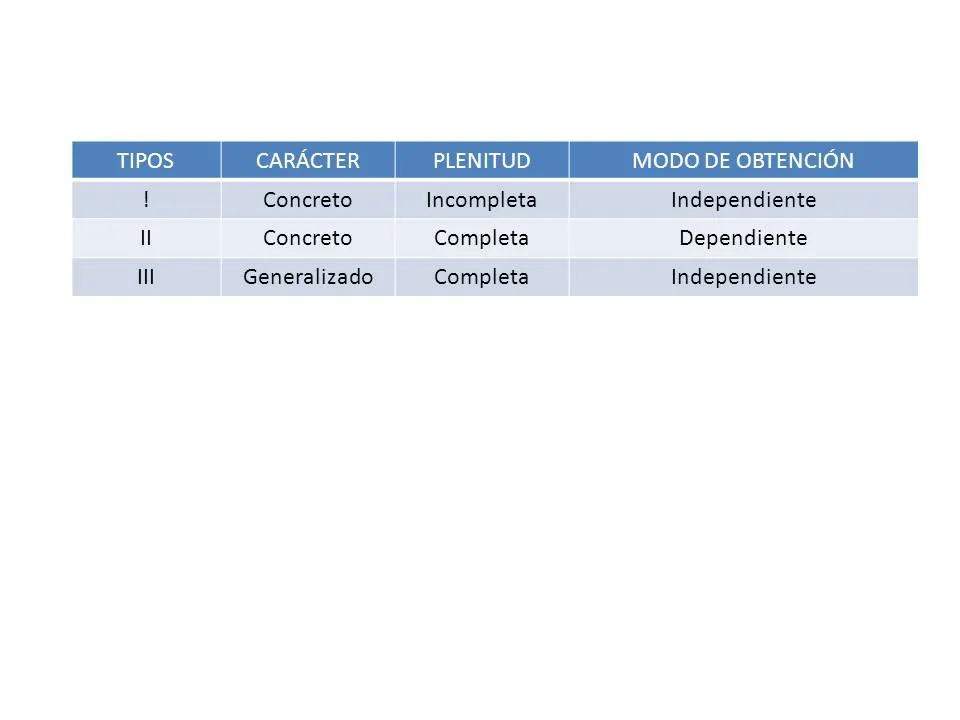 | TIPOS | CARÁCTER | PLENITUD | MODO DE OBTENCIÓN |
|---|---|---|---|
| ! | Concreto | Incompleta | Independiente |
| II | Concreto | Completa | Dependiente |
| III | Generalizado | Completa | Independiente |